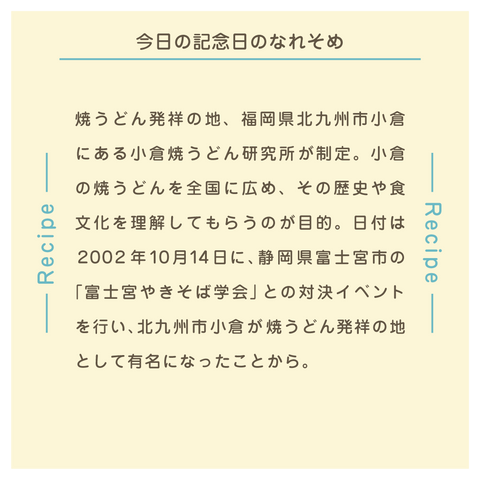 今日の記念日のなれそめ

Recipe

焼うどん発祥の地、福岡県北九州市小倉にある小倉焼うどん研究所が制定。小倉の焼うどんを全国に広め、その歴史や食文化を理解してもらうのが目的。日付は2002年10月14日に、静岡県富士宮市の「富士宮やきそば学会」との対決イベントを行い、北九州市小倉が焼うどん発祥の地として有名になったことから。

Recipe